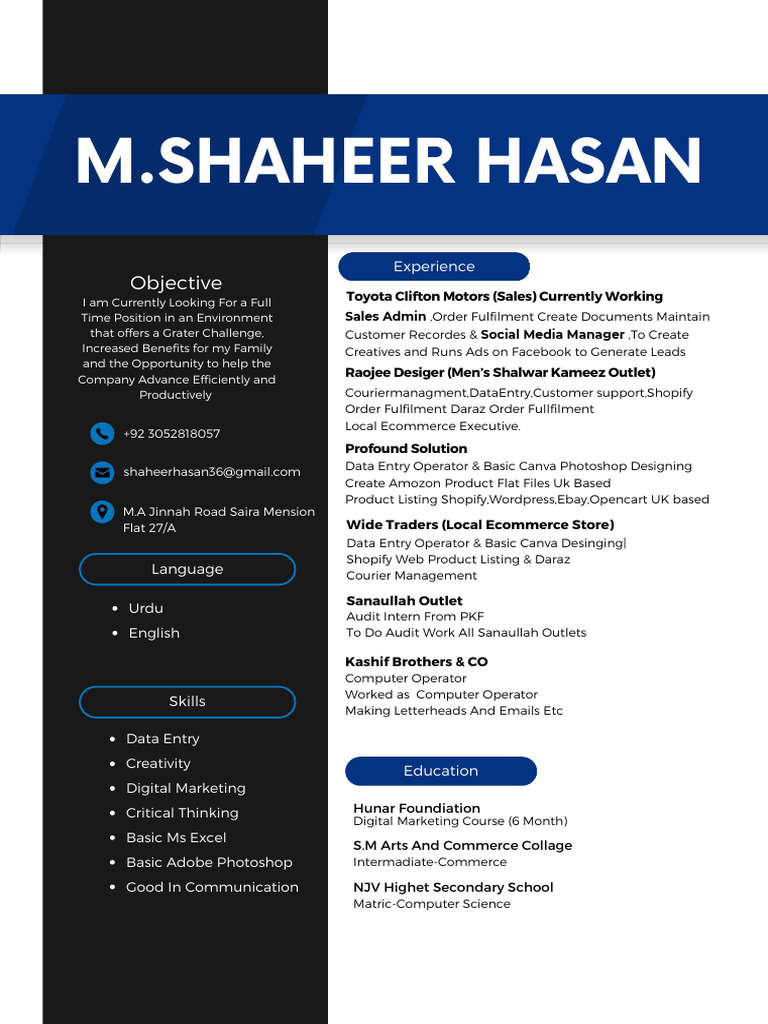 M.SHAHEER HASAN

Objective

I am Currently Looking For a Full Time Position in an Environment that offers a Grater Challenge, Increased Benefits for my Family and the Opportunity to help the Company Advance Efficiently and Productively

+92 3052818057

shaheerhasan36@gmail.com

M.A Jinnah Road Saira Mension Flat 27/A

Language

- Urdu
- English

Skills

- Data Entry
- Creativity
- Digital Marketing
- Critical Thinking
- Basic Ms Excel
- Basic Adobe Photoshop
- Good In Communication

Experience

Toyota Clifton Motors (Sales) Currently Working
Sales Admin ,Order Fulfilment Create Documents Maintain Customer Recordes & Social Media Manager ,To Create Creatives and Runs Ads on Facebook to Generate Leads

Raojee Desiger (Men's Shalwar Kameez Outlet)
Couriermanagment,DataEntry,Customer support,Shopify Order Fulfilment Daraz Order Fullfilment
Local Ecommerce Executive.

Profound Solution
Data Entry Operator & Basic Canva Photoshop Designing
Create Amozon Product Flat Files Uk Based
Product Listing Shopify,Wordpress,Ebay,Opencart UK based

Wide Traders (Local Ecommerce Store)
Data Entry Operator & Basic Canva Desinging|
Shopify Web Product Listing & Daraz
Courier Management

Sanaullah Outlet
Audit Intern From PKF
To Do Audit Work All Sanaullah Outlets

Kashif Brothers & CO
Computer Operator
Worked as Computer Operator
Making Letterheads And Emails Etc

Education

Hunar Foundiation
Digital Marketing Course (6 Month)

S.M Arts And Commerce Collage
Intermadiate-Commerce

NJV Highet Secondary School
Matric-Computer Science